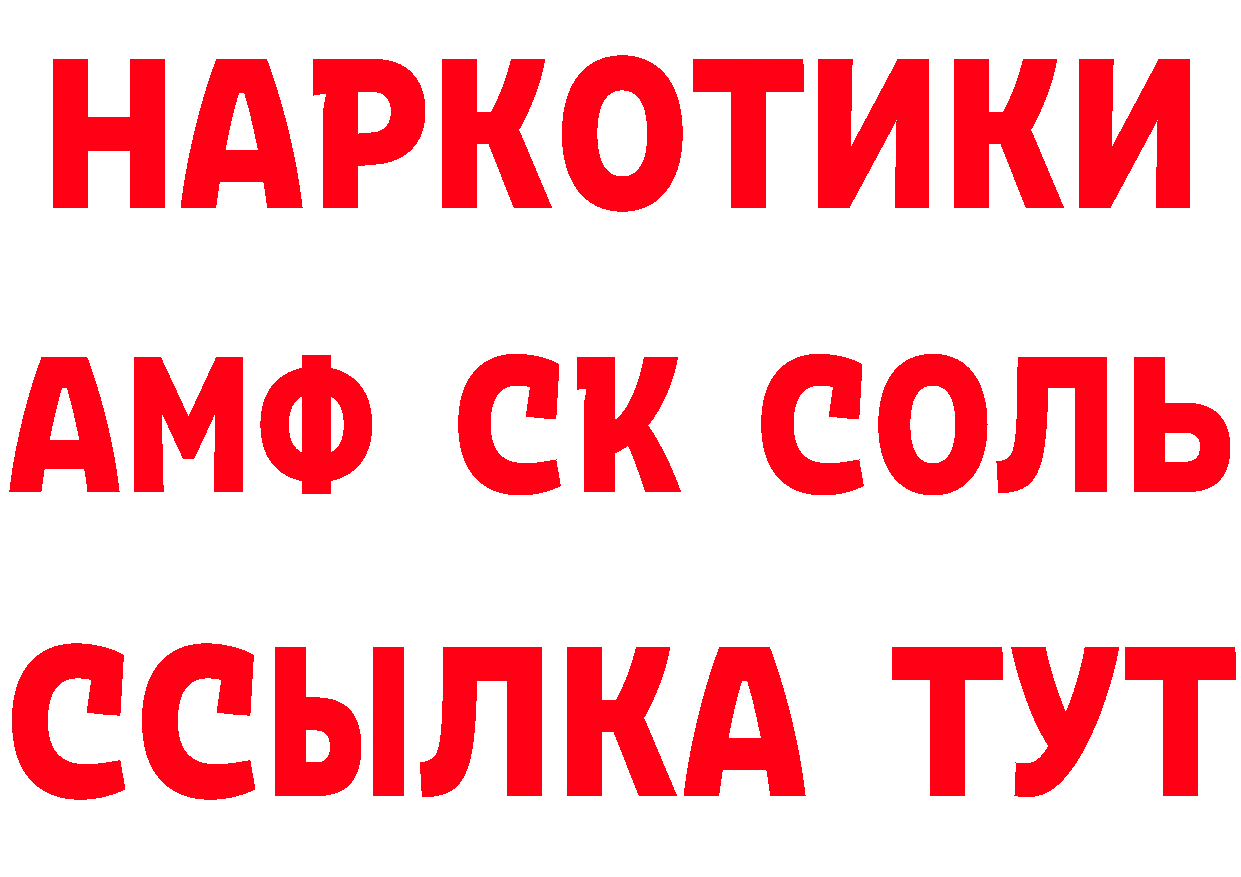 НАРКОТИКИ
АМФ СК СОЛЬ
ССЫЛКА ТУТ